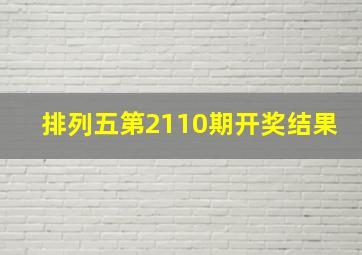 排列五第2110期开奖结果